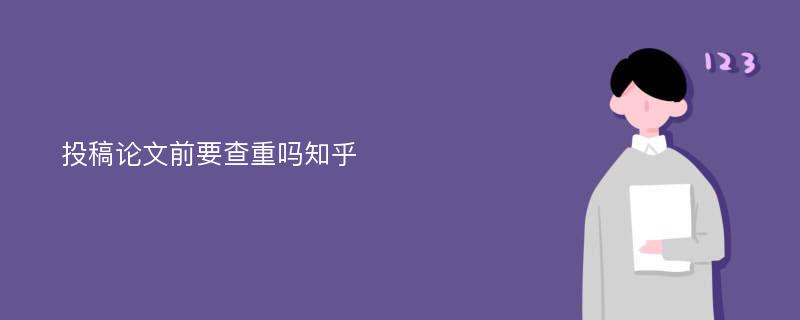 投稿论文前要查重吗知乎

123